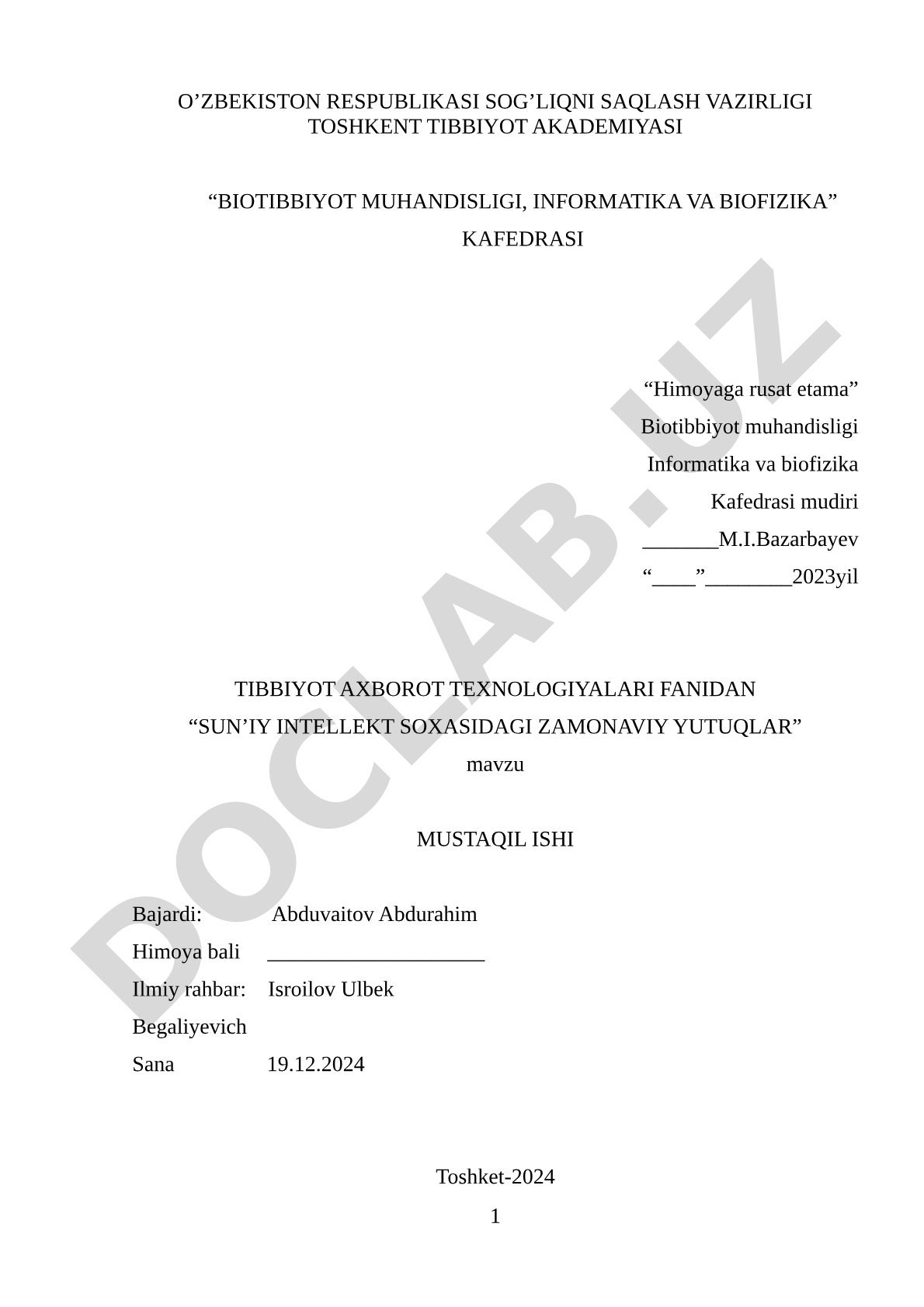 O’ZBEKISTON RESPUBLIKASI SOG’LIQNI SAQLASH VAZIRLIGI
TOSHKENT TIBBIYOT AKADEMIYASI

“BIOTIBBIYOT MUHANDISLIGI, INFORMATIKA VA BIOFIZIKA”
KAFEDRASI

“Himoyaga rusat etama”
Biotibbiyot muhandisligi
Informatika va biofizika
Kafedrasi mudiri
_______M.I.Bazarbayev
“____”________2023yil

TIBBIYOT AXBOROT TEXNOLOGIYALARI FANIDAN
“SUN’IY INTELLEKT SOXASIDAGI ZAMONAVIY YUTUQLAR”
mavzu

MUSTAQIL ISHI

Bajardi: Abduvaitov Abdurahim
Himoya bali ____________________
Ilmiy rahbar: Isroilov Ulbek
Begaliyevich
Sana 19.12.2024

Toshket-2024
1

DOCLAB.UZ